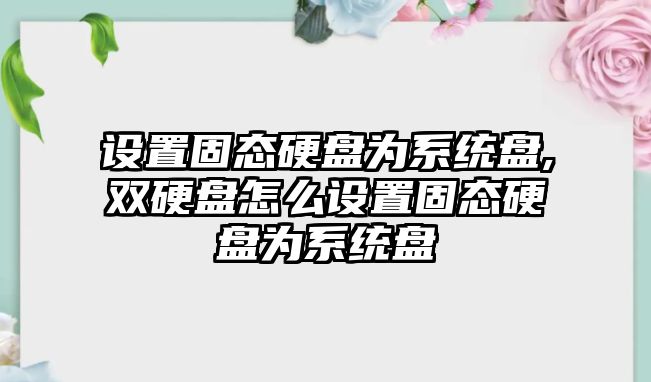 设置固态硬盘为系统盘,双硬盘怎么设置固态硬盘为系统盘